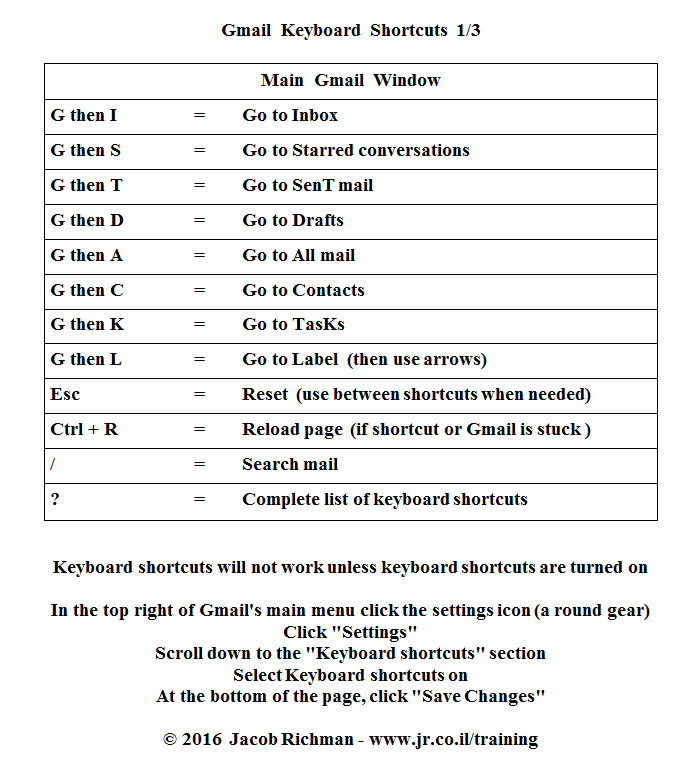 Gmail Keyboard Shortcuts 1/3

| Main Gmail Window | | |
|---|---|---|
| G then I | = | Go to Inbox |
| G then S | = | Go to Starred conversations |
| G then T | = | Go to SenT mail |
| G then D | = | Go to Drafts |
| G then A | = | Go to All mail |
| G then C | = | Go to Contacts |
| G then K | = | Go to TasKs |
| G then L | = | Go to Label (then use arrows) |
| Esc | = | Reset (use between shortcuts when needed) |
| Ctrl + R | = | Reload page (if shortcut or Gmail is stuck ) |
| / | = | Search mail |
| ? | = | Complete list of keyboard shortcuts |

Keyboard shortcuts will not work unless keyboard shortcuts are turned on

In the top right of Gmail's main menu click the settings icon (a round gear)
Click "Settings"
Scroll down to the "Keyboard shortcuts" section
Select Keyboard shortcuts on
At the bottom of the page, click "Save Changes"

© 2016 Jacob Richman - www.jr.co.il/training